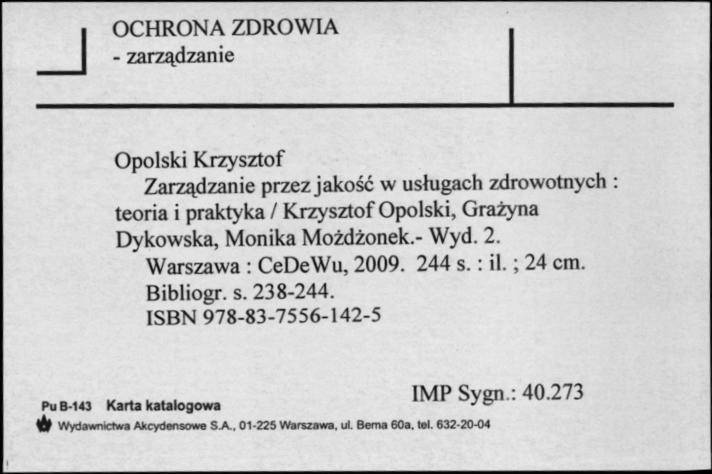 OCHRONA ZDROWIA
- zarządzanie

Opolski Krzysztof
Zarządzanie przez jakość w usługach zdrowotnych : teoria i praktyka / Krzysztof Opolski, Grażyna Dykowska, Monika Możdżonek.- Wyd. 2.
Warszawa : CeDeWu, 2009. 244 s. : il. ; 24 cm.
Bibliogr. s. 238-244.
ISBN 978-83-7556-142-5

IMP Sygn.: 40.273

Pu B-143 Karta katalogowa
Wydawnictwa Akcydensowe S.A., 01-225 Warszawa, ul. Bema 60a, tel. 632-20-04